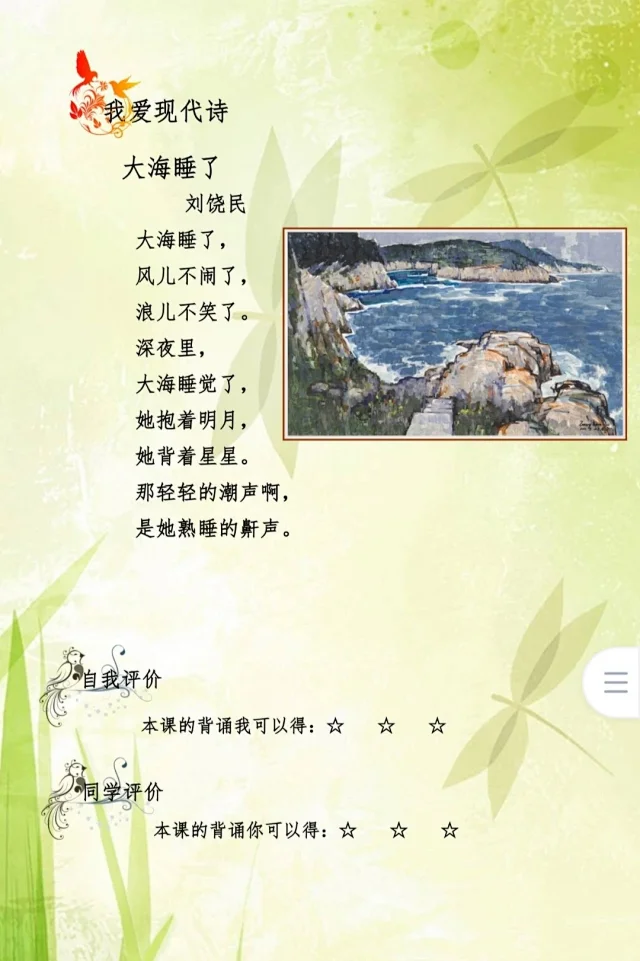 我爱现代诗

大海睡了

刘饶民

大海睡了，
风儿不闹了，
浪儿不笑了。
深夜里，
大海睡觉了，
她抱着明月，
她背着星星。
那轻轻的潮声啊，
是她熟睡的鼾声。

自我评价

本课的背诵我可以得：☆ ☆ ☆

同学评价

本课的背诵你可以得：☆ ☆ ☆